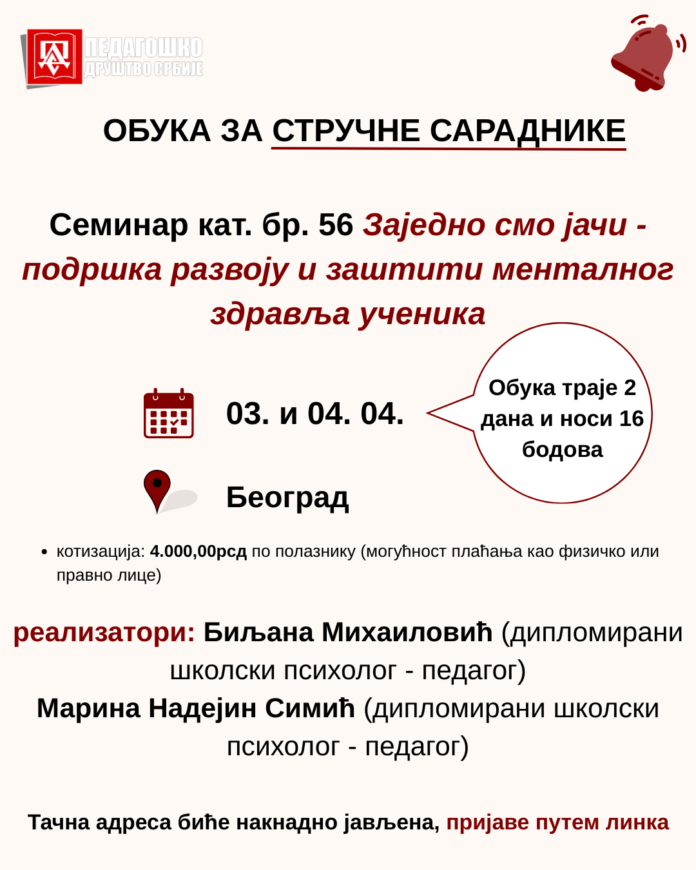 ПЕДАГОШКО ДРУШТВО СРБИЈЕ

ОБУКА ЗА СТРУЧНЕ САРАДНИКЕ

Семинар кат. бр. 56 Заједно смо јачи - подршка развоју и заштити менталног здравља ученика

03. и 04. 04.

Обука траје 2 дана и носи 16 бодова

Београд

• котизација: 4.000,00рсд по полазнику (могућност плаћања као физичко или правно лице)

реализатори: Биљана Михаиловић (дипломирани школски психолог - педагог)
Марина Надејин Симић (дипломирани школски психолог - педагог)

Тачна адреса биће накнадно јављена, пријаве путем линка